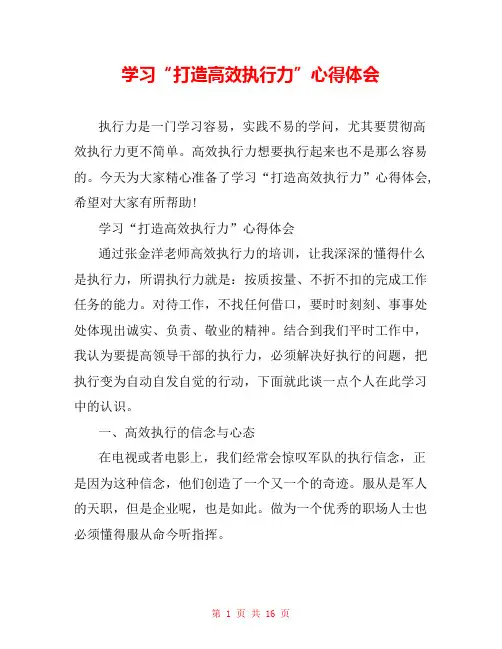 学习“打造高效执行力”心得体会

执行力是一门学习容易，实践不易的学问，尤其要贯彻高效执行力更不简单。高效执行力想要执行起来也不是那么容易的。今天为大家精心准备了学习“打造高效执行力”心得体会，希望对大家有所帮助!

学习“打造高效执行力”心得体会

通过张金洋老师高效执行力的培训，让我深深的懂得什么是执行力，所谓执行力就是：按质按量、不折不扣的完成工作任务的能力。对待工作，不找任何借口，要时时刻刻、事事处处体现出诚实、负责、敬业的精神。结合到我们平时工作中，我认为要提高领导干部的执行力，必须解决好执行的问题，把执行变为自动自发自觉的行动，下面就此谈一点个人在此学习中的认识。

一、高效执行的信念与心态

在电视或者电影上，我们经常会惊叹军队的执行信念，正是因为这种信念，他们创造了一个又一个的奇迹。服从是军人的天职，但是企业呢，也是如此。做为一个优秀的职场人士也必须懂得服从命令听指挥。

第 1 页 共 16 页